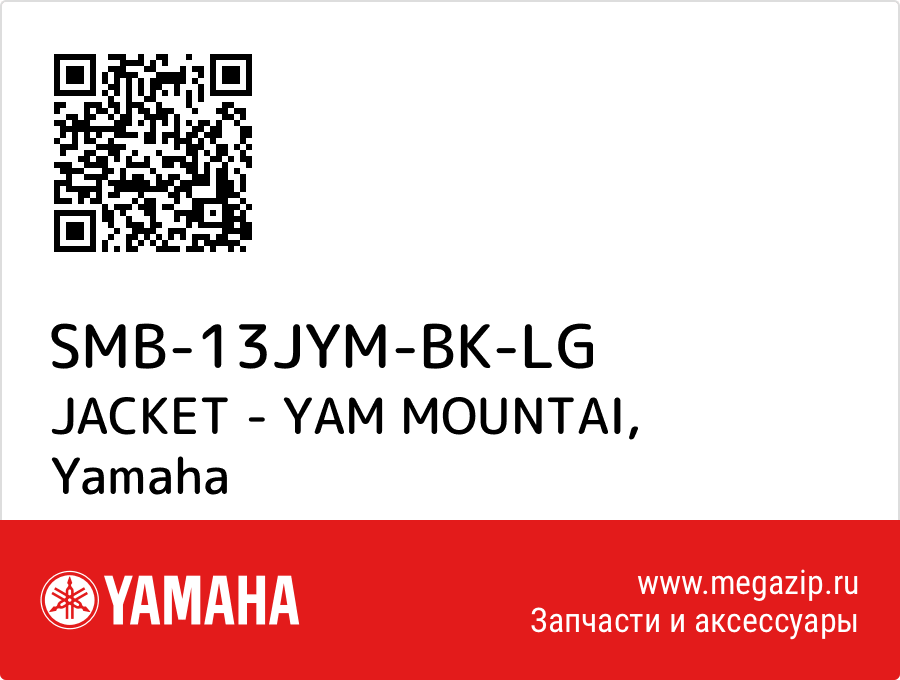 SMB-13JYM-BK-LG
JACKET - YAM MOUNTAI, Yamaha

YAMAHA

www.megazip.ru
Запчасти и аксессуары